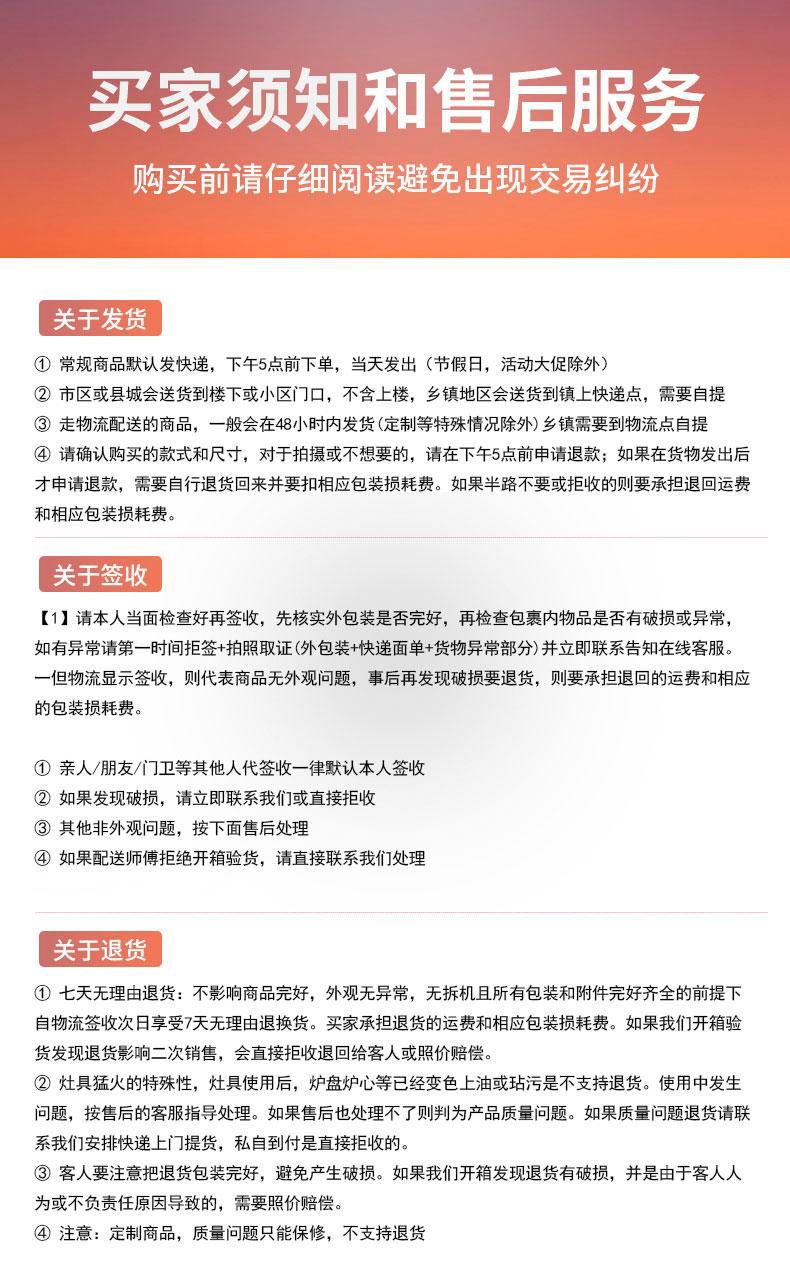 买家须知和售后服务

购买前请仔细阅读避免出现交易纠纷

关于发货

① 常规商品默认发快递，下午5点前下单，当天发出（节假日，活动大促除外）
② 市区或县城会送货到楼下或小区门口，不含上楼，乡镇地区会送货到镇上快递点，需要自提
③ 走物流配送的商品，一般会在48小时内发货(定制等特殊情况除外)乡镇需要到物流点自提
④ 请确认购买的款式和尺寸，对于拍摄或不想要的，请在下午5点前申请退款；如果在货物发出后才申请退款，需要自行退货回来并要扣相应包装损耗费。如果半路不要或拒收的则要承担退回运费和相应包装损耗费。

关于签收

【1】请本人当面检查好再签收，先核实外包装是否完好，再检查包裹内物品是否有破损或异常，如有异常请第一时间拒签+拍照取证(外包装+快递面单+货物异常部分)并立即联系告知在线客服。一但物流显示签收，则代表商品无外观问题，事后再发现破损要退货，则要承担退回的运费和相应的包装损耗费。

① 亲人/朋友/门卫等其他人代签收一律默认本人签收
② 如果发现破损，请立即联系我们或直接拒收
③ 其他非外观问题，按下面售后处理
④ 如果配送师傅拒绝开箱验货，请直接联系我们处理

关于退货

① 七天无理由退货：不影响商品完好，外观无异常，无拆机且所有包装和附件完好齐全的前提下自物流签收次日享受7天无理由退换货。买家承担退货的运费和相应包装损耗费。如果我们开箱验货发现退货影响二次销售，会直接拒收退回给客人或照价赔偿。
② 灶具猛火的特殊性，灶具使用后，炉盘炉心等已经变色上油或玷污是不支持退货。使用中发生问题，按售后的客服指导处理。如果售后也处理不了则判为产品质量问题。如果质量问题退货请联系我们安排快递上门提货，私自到付是直接拒收的。
③ 客人要注意把退货包装完好，避免产生破损。如果我们开箱发现退货有破损，并是由于客人人为或不负责任原因导致的，需要照价赔偿。
④ 注意：定制商品，质量问题只能保修，不支持退货